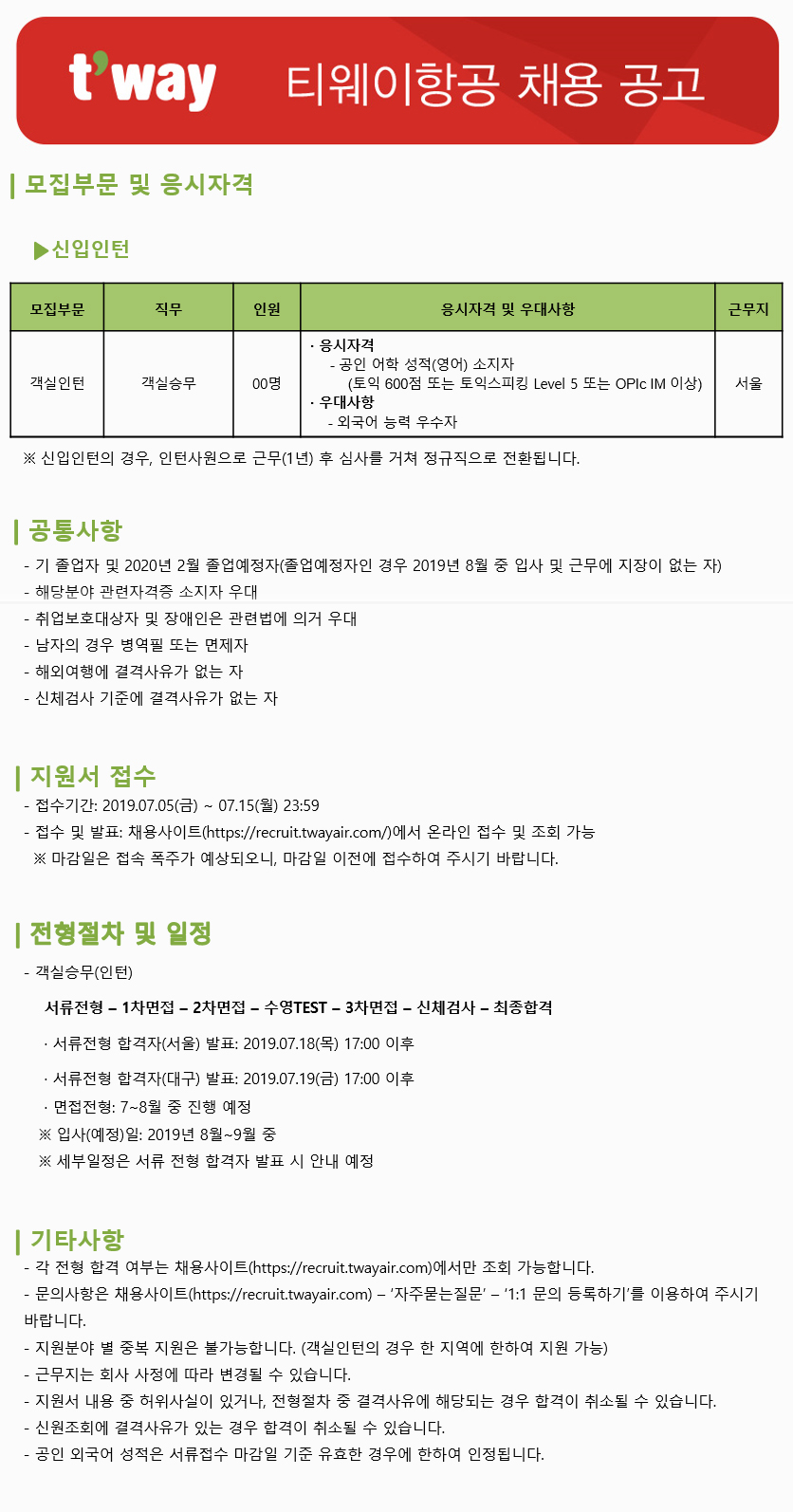 t'way 티웨이항공 채용 공고

| 모집부문 및 응시자격

▶신입인턴

| 모집부문 | 직무 | 인원 | 응시자격 및 우대사항 | 근무지 |
|---|---|---|---|---|
| 객실인턴 | 객실승무 | 00명 | · 응시자격 - 공인 어학 성적(영어) 소지자 (토익 600점 또는 토익스피킹 Level 5 또는 OPIc IM 이상) · 우대사항 - 외국어 능력 우수자 | 서울 |

※ 신입인턴의 경우, 인턴사원으로 근무(1년) 후 심사를 거쳐 정규직으로 전환됩니다.

| 공통사항

- 기 졸업자 및 2020년 2월 졸업예정자(졸업예정자인 경우 2019년 8월 중 입사 및 근무에 지장이 없는 자)
- 해당분야 관련자격증 소지자 우대
- 취업보호대상자 및 장애인은 관련법에 의거 우대
- 남자의 경우 병역필 또는 면제자
- 해외여행에 결격사유가 없는 자
- 신체검사 기준에 결격사유가 없는 자

| 지원서 접수

- 접수기간: 2019.07.05(금) ~ 07.15(월) 23:59
- 접수 및 발표: 채용사이트(https://recruit.twayair.com/)에서 온라인 접수 및 조회 가능
※ 마감일은 접속 폭주가 예상되오니, 마감일 이전에 접수하여 주시기 바랍니다.

| 전형절차 및 일정

- 객실승무(인턴)

서류전형 – 1차면접 – 2차면접 – 수영TEST – 3차면접 – 신체검사 – 최종합격

· 서류전형 합격자(서울) 발표: 2019.07.18(목) 17:00 이후

· 서류전형 합격자(대구) 발표: 2019.07.19(금) 17:00 이후

· 면접전형: 7~8월 중 진행 예정

※ 입사(예정)일: 2019년 8월~9월 중

※ 세부일정은 서류 전형 합격자 발표 시 안내 예정

| 기타사항

- 각 전형 합격 여부는 채용사이트(https://recruit.twayair.com)에서만 조회 가능합니다.
- 문의사항은 채용사이트(https://recruit.twayair.com) – '자주묻는질문' – '1:1 문의 등록하기'를 이용하여 주시기 바랍니다.
- 지원분야 별 중복 지원은 불가능합니다. (객실인턴의 경우 한 지역에 한하여 지원 가능)
- 근무지는 회사 사정에 따라 변경될 수 있습니다.
- 지원서 내용 중 허위사실이 있거나, 전형절차 중 결격사유에 해당되는 경우 합격이 취소될 수 있습니다.
- 신원조회에 결격사유가 있는 경우 합격이 취소될 수 있습니다.
- 공인 외국어 성적은 서류접수 마감일 기준 유효한 경우에 한하여 인정됩니다.